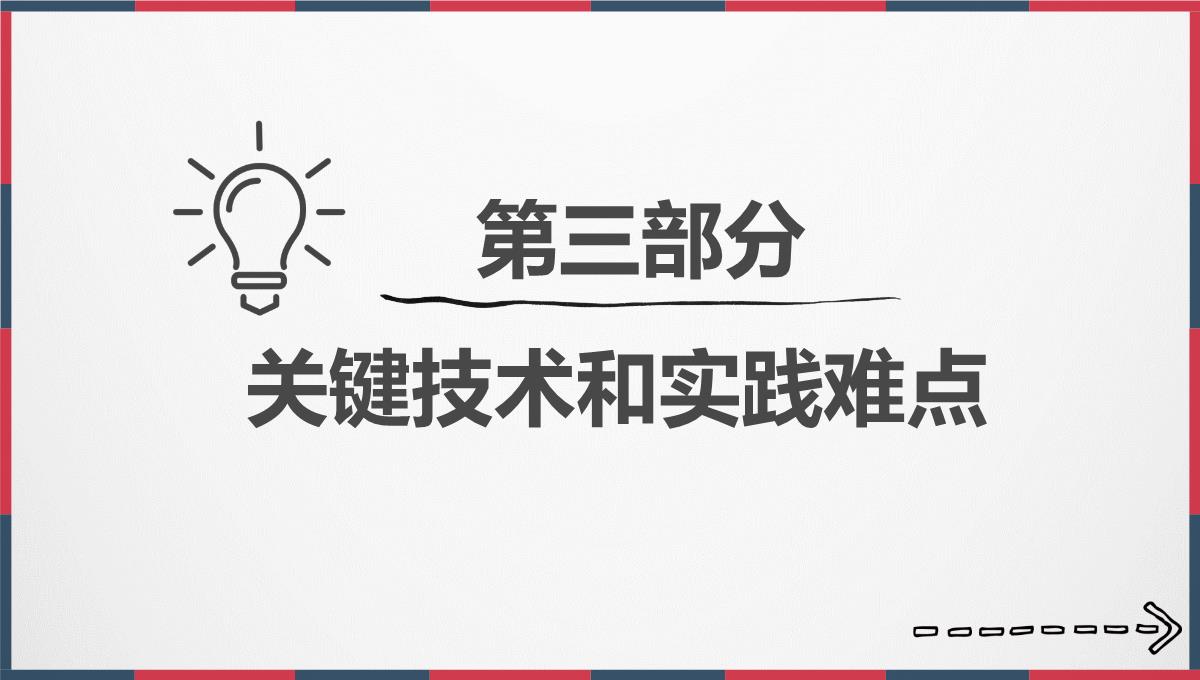 第三部分

关键技术和实践难点